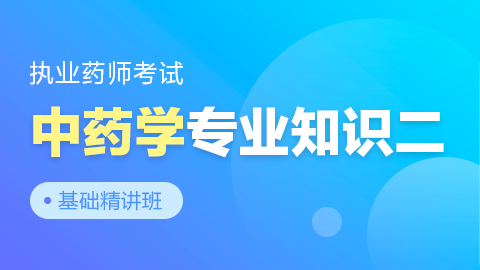 执业药师考试

中药学专业知识二

• 基础精讲班